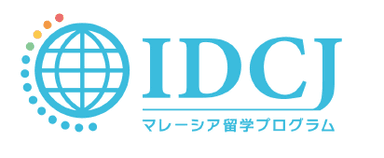 IDCJ
マレーシア留学プログラム